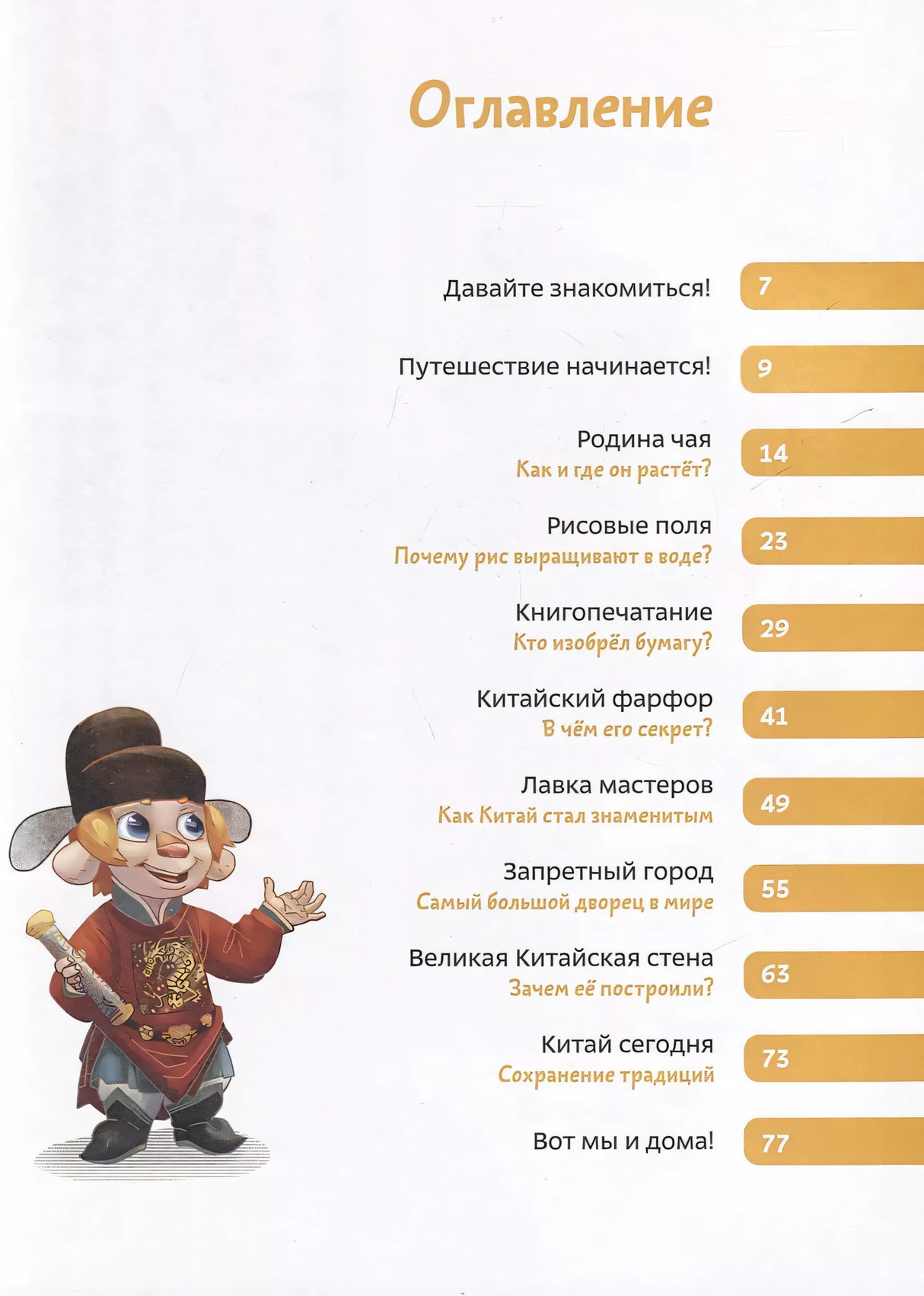 Оглавление

Давайте знакомиться! 7

Путешествие начинается! 9

Родина чая
Как и где он растёт? 14

Рисовые поля
Почему рис выращивают в воде? 23

Книгопечатание
Кто изобрёл бумагу? 29

Китайский фарфор
В чём его секрет? 41

Лавка мастеров
Как Китай стал знаменитым 49

Запретный город
Самый большой дворец в мире 55

Великая Китайская стена
Зачем её построили? 63

Китай сегодня
Сохранение традиций 73

Вот мы и дома! 77